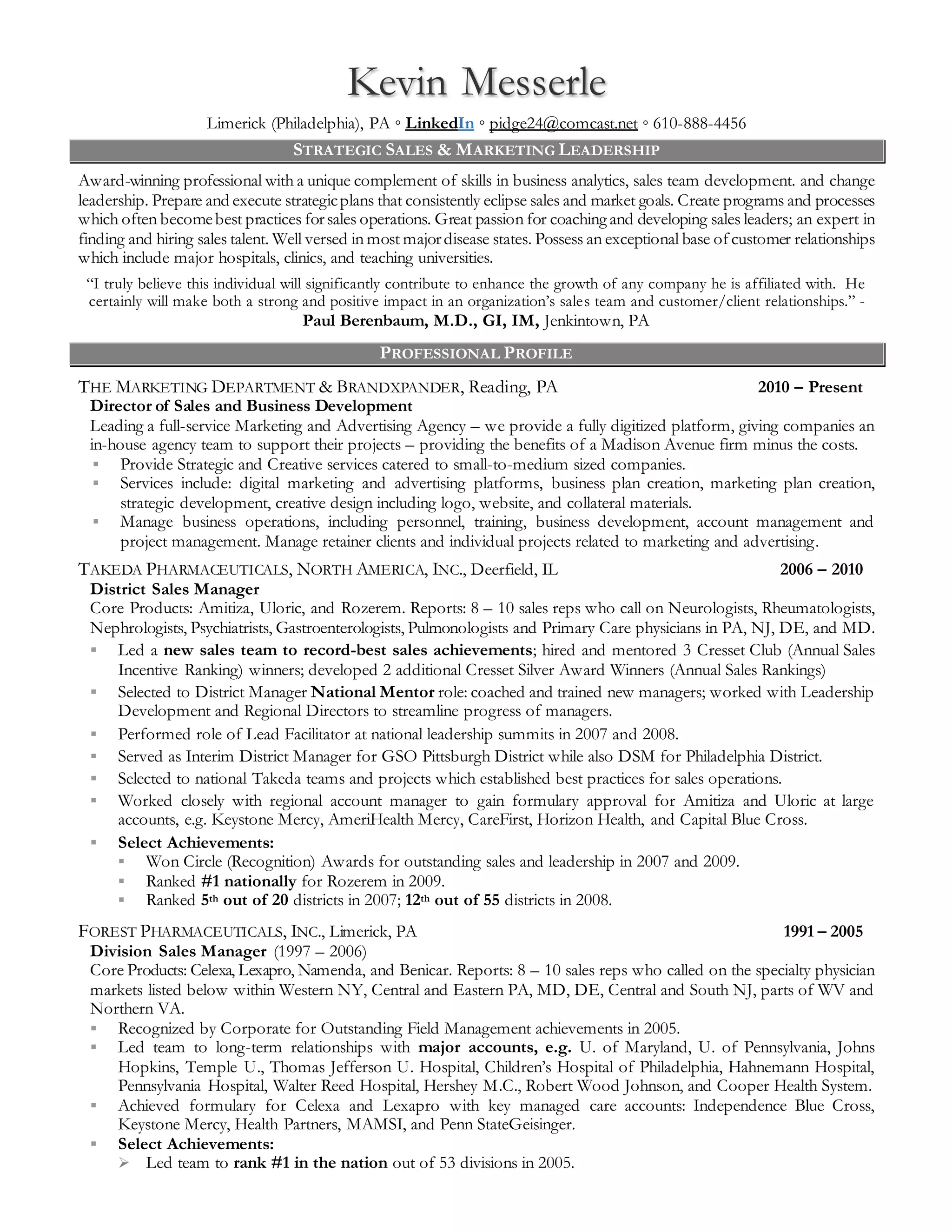 Kevin Messerle

Limerick (Philadelphia), PA ◦ LinkedIn ◦ pidge24@comcast.net ◦ 610-888-4456

STRATEGIC SALES & MARKETING LEADERSHIP

Award-winning professional with a unique complement of skills in business analytics, sales team development. and change leadership. Prepare and execute strategic plans that consistently eclipse sales and market goals. Create programs and processes which often become best practices for sales operations. Great passion for coaching and developing sales leaders; an expert in finding and hiring sales talent. Well versed in most major disease states. Possess an exceptional base of customer relationships which include major hospitals, clinics, and teaching universities.

"I truly believe this individual will significantly contribute to enhance the growth of any company he is affiliated with. He certainly will make both a strong and positive impact in an organization's sales team and customer/client relationships." - Paul Berenbaum, M.D., GI, IM, Jenkintown, PA

PROFESSIONAL PROFILE

THE MARKETING DEPARTMENT & BRANDXPANDER, Reading, PA 2010 – Present
Director of Sales and Business Development
Leading a full-service Marketing and Advertising Agency – we provide a fully digitized platform, giving companies an in-house agency team to support their projects – providing the benefits of a Madison Avenue firm minus the costs.
▪ Provide Strategic and Creative services catered to small-to-medium sized companies.
▪ Services include: digital marketing and advertising platforms, business plan creation, marketing plan creation, strategic development, creative design including logo, website, and collateral materials.
▪ Manage business operations, including personnel, training, business development, account management and project management. Manage retainer clients and individual projects related to marketing and advertising.

TAKEDA PHARMACEUTICALS, NORTH AMERICA, INC., Deerfield, IL 2006 – 2010
District Sales Manager
Core Products: Amitiza, Uloric, and Rozerem. Reports: 8 – 10 sales reps who call on Neurologists, Rheumatologists, Nephrologists, Psychiatrists, Gastroenterologists, Pulmonologists and Primary Care physicians in PA, NJ, DE, and MD.
▪ Led a new sales team to record-best sales achievements; hired and mentored 3 Cresset Club (Annual Sales Incentive Ranking) winners; developed 2 additional Cresset Silver Award Winners (Annual Sales Rankings)
▪ Selected to District Manager National Mentor role: coached and trained new managers; worked with Leadership Development and Regional Directors to streamline progress of managers.
▪ Performed role of Lead Facilitator at national leadership summits in 2007 and 2008.
▪ Served as Interim District Manager for GSO Pittsburgh District while also DSM for Philadelphia District.
▪ Selected to national Takeda teams and projects which established best practices for sales operations.
▪ Worked closely with regional account manager to gain formulary approval for Amitiza and Uloric at large accounts, e.g. Keystone Mercy, AmeriHealth Mercy, CareFirst, Horizon Health, and Capital Blue Cross.
▪ Select Achievements:
▪ Won Circle (Recognition) Awards for outstanding sales and leadership in 2007 and 2009.
▪ Ranked #1 nationally for Rozerem in 2009.
▪ Ranked 5th out of 20 districts in 2007; 12th out of 55 districts in 2008.

FOREST PHARMACEUTICALS, INC., Limerick, PA 1991 – 2005
Division Sales Manager (1997 – 2006)
Core Products: Celexa, Lexapro, Namenda, and Benicar. Reports: 8 – 10 sales reps who called on the specialty physician markets listed below within Western NY, Central and Eastern PA, MD, DE, Central and South NJ, parts of WV and Northern VA.
▪ Recognized by Corporate for Outstanding Field Management achievements in 2005.
▪ Led team to long-term relationships with major accounts, e.g. U. of Maryland, U. of Pennsylvania, Johns Hopkins, Temple U., Thomas Jefferson U. Hospital, Children's Hospital of Philadelphia, Hahnemann Hospital, Pennsylvania Hospital, Walter Reed Hospital, Hershey M.C., Robert Wood Johnson, and Cooper Health System.
▪ Achieved formulary for Celexa and Lexapro with key managed care accounts: Independence Blue Cross, Keystone Mercy, Health Partners, MAMSI, and Penn StateGeisinger.
▪ Select Achievements:
➢ Led team to rank #1 in the nation out of 53 divisions in 2005.